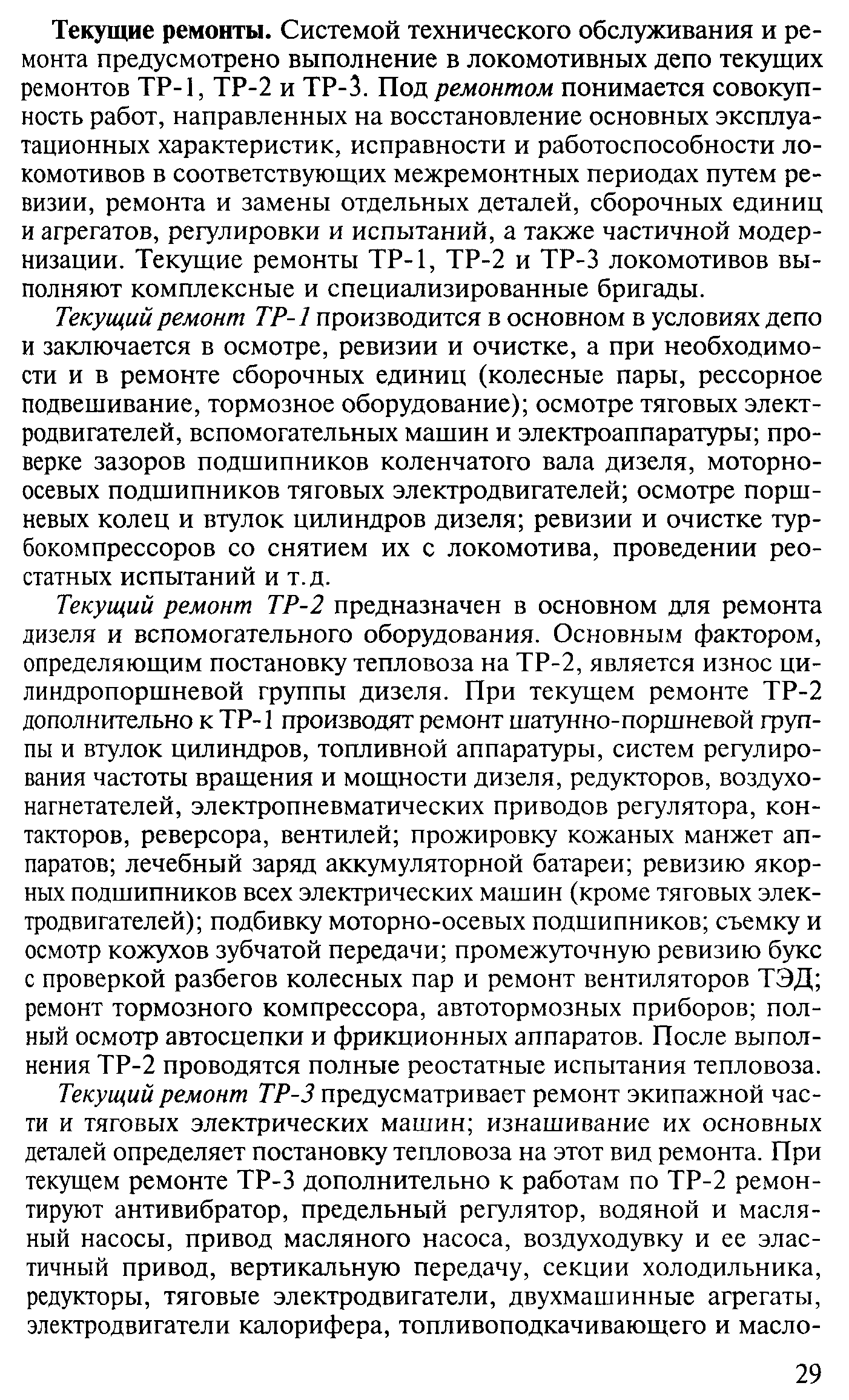 Текущие ремонты. Системой технического обслуживания и ремонта предусмотрено выполнение в локомотивных депо текущих ремонтов ТР-1, ТР-2 и ТР-3. Под ремонтом понимается совокупность работ, направленных на восстановление основных эксплуатационных характеристик, исправности и работоспособности локомотивов в соответствующих межремонтных периодах путем ревизии, ремонта и замены отдельных деталей, сборочных единиц и агрегатов, регулировки и испытаний, а также частичной модернизации. Текущие ремонты ТР-1, ТР-2 и ТР-3 локомотивов выполняют комплексные и специализированные бригады.

Текущий ремонт ТР-1 производится в основном в условиях депо и заключается в осмотре, ревизии и очистке, а при необходимости и в ремонте сборочных единиц (колесные пары, рессорное подвешивание, тормозное оборудование); осмотре тяговых электродвигателей, вспомогательных машин и электроаппаратуры; проверке зазоров подшипников коленчатого вала дизеля, моторно-осевых подшипников тяговых электродвигателей; осмотре поршневых колец и втулок цилиндров дизеля; ревизии и очистке турбокомпрессоров со снятием их с локомотива, проведении реостатных испытаний и т.д.

Текущий ремонт ТР-2 предназначен в основном для ремонта дизеля и вспомогательного оборудования. Основным фактором, определяющим постановку тепловоза на ТР-2, является износ цилиндропоршневой группы дизеля. При текущем ремонте ТР-2 дополнительно к ТР-1 производят ремонт шатунно-поршневой группы и втулок цилиндров, топливной аппаратуры, систем регулирования частоты вращения и мощности дизеля, редукторов, воздухонагнетателей, электропневматических приводов регулятора, контакторов, реверсора, вентилей; прожировку кожаных манжет аппаратов; лечебный заряд аккумуляторной батареи; ревизию якорных подшипников всех электрических машин (кроме тяговых электродвигателей); подбивку моторно-осевых подшипников; съемку и осмотр кожухов зубчатой передачи; промежуточную ревизию букс с проверкой разбегов колесных пар и ремонт вентиляторов ТЭД; ремонт тормозного компрессора, автотормозных приборов; полный осмотр автосцепки и фрикционных аппаратов. После выполнения ТР-2 проводятся полные реостатные испытания тепловоза.

Текущий ремонт ТР-3 предусматривает ремонт экипажной части и тяговых электрических машин; изнашивание их основных деталей определяет постановку тепловоза на этот вид ремонта. При текущем ремонте ТР-3 дополнительно к работам по ТР-2 ремонтируют антивибратор, предельный регулятор, водяной и масляный насосы, привод масляного насоса, воздуходувку и ее эластичный привод, вертикальную передачу, секции холодильника, редукторы, тяговые электродвигатели, двухмашинные агрегаты, электродвигатели калорифера, топливоподкачивающего и масло-

29